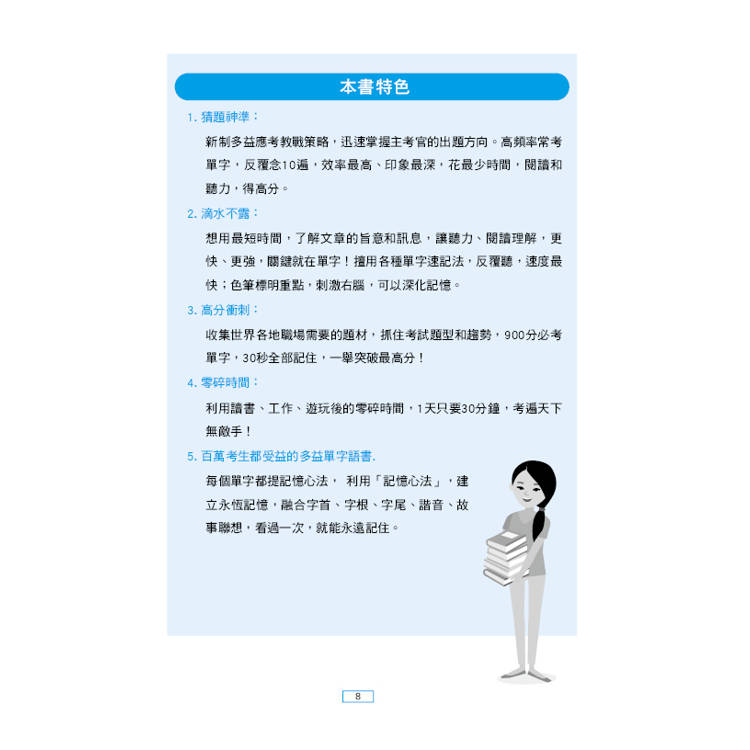 本書特色

1. 猜題神準：

新制多益應考教戰策略，迅速掌握主考官的出題方向。高頻率常考單字，反覆念10遍，效率最高、印象最深，花最少時間，閱讀和聽力，得高分。

2. 滴水不露：

想用最短時間，了解文章的旨意和訊息，讓聽力、閱讀理解，更快、更強，關鍵就在單字！擅用各種單字速記法，反覆聽，速度最快；色筆標明重點，刺激右腦，可以深化記憶。

3. 高分衝刺：

收集世界各地職場需要的題材，抓住考試題型和趨勢，900分必考單字，30秒全部記住，一舉突破最高分！

4. 零碎時間：

利用讀書、工作、遊玩後的零碎時間，1天只要30分鐘，考遍天下無敵手！

5. 百萬考生都受益的多益單字語書.

每個單字都提記憶心法， 利用「記憶心法」，建立永恆記憶，融合字首、字根、字尾、諧音、故事聯想，看過一次，就能永遠記住。

8